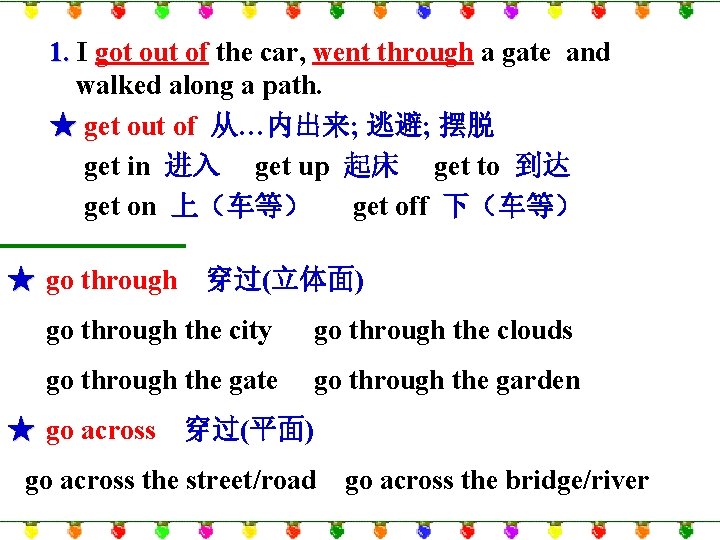 1. I got out of the car, went through a gate and walked along a path.

★ get out of 从…内出来; 逃避; 摆脱

get in 进入 get up 起床 get to 到达

get on 上（车等） get off 下（车等）

★ go through 穿过(立体面)

go through the city go through the clouds

go through the gate go through the garden

★ go across 穿过(平面)

go across the street/road go across the bridge/river